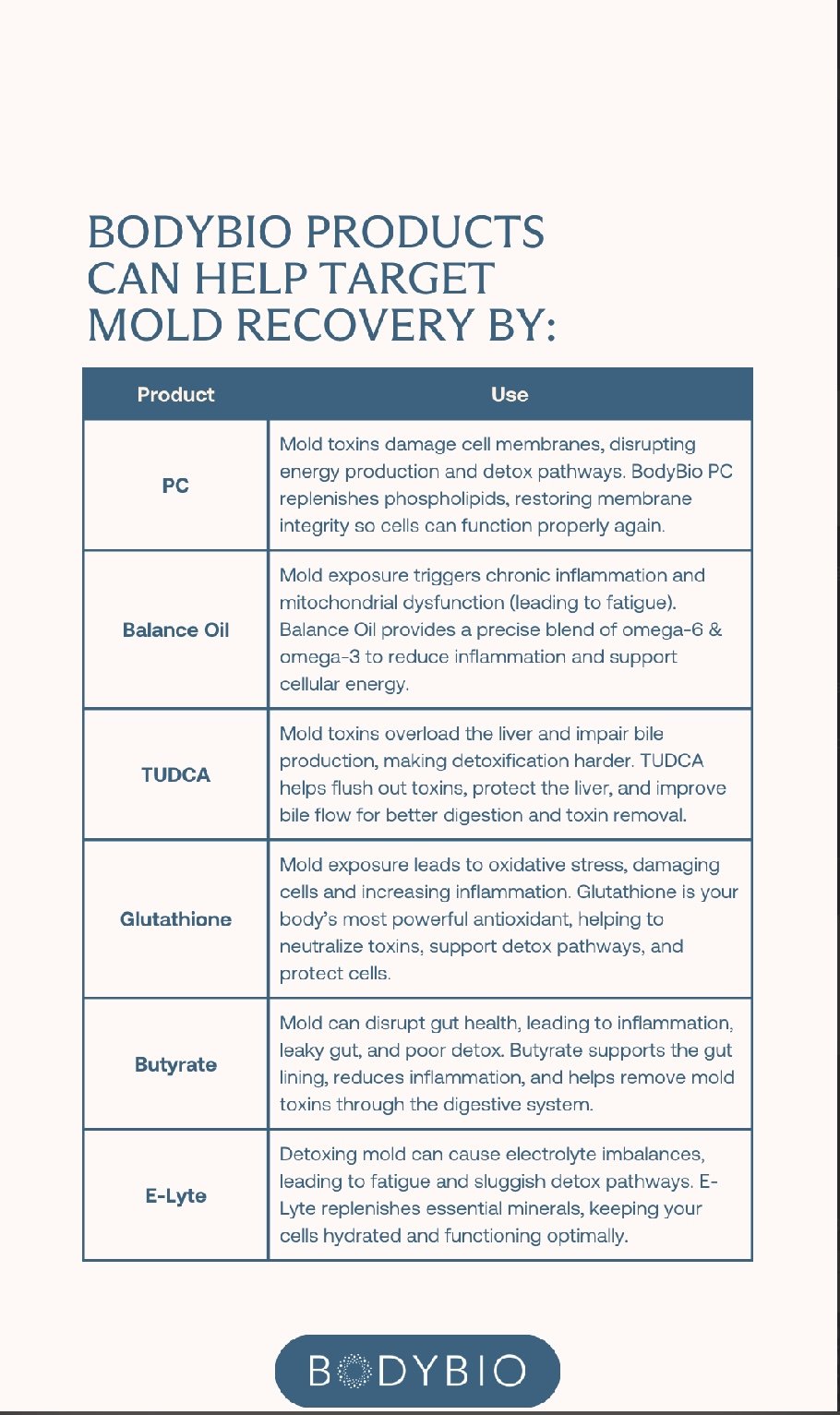 BODYBIO PRODUCTS CAN HELP TARGET MOLD RECOVERY BY:

| Product | Use |
|---|---|
| PC | Mold toxins damage cell membranes, disrupting energy production and detox pathways. BodyBio PC replenishes phospholipids, restoring membrane integrity so cells can function properly again. |
| Balance Oil | Mold exposure triggers chronic inflammation and mitochondrial dysfunction (leading to fatigue). Balance Oil provides a precise blend of omega-6 & omega-3 to reduce inflammation and support cellular energy. |
| TUDCA | Mold toxins overload the liver and impair bile production, making detoxification harder. TUDCA helps flush out toxins, protect the liver, and improve bile flow for better digestion and toxin removal. |
| Glutathione | Mold exposure leads to oxidative stress, damaging cells and increasing inflammation. Glutathione is your body's most powerful antioxidant, helping to neutralize toxins, support detox pathways, and protect cells. |
| Butyrate | Mold can disrupt gut health, leading to inflammation, leaky gut, and poor detox. Butyrate supports the gut lining, reduces inflammation, and helps remove mold toxins through the digestive system. |
| E-Lyte | Detoxing mold can cause electrolyte imbalances, leading to fatigue and sluggish detox pathways. E-Lyte replenishes essential minerals, keeping your cells hydrated and functioning optimally. |

BODYBIO